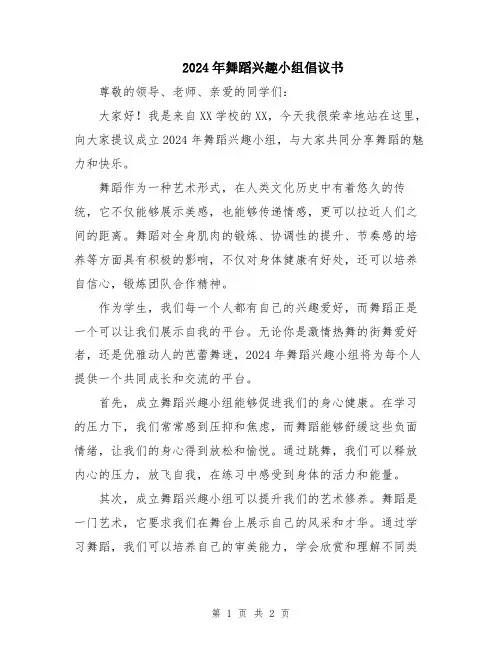 2024年舞蹈兴趣小组倡议书

尊敬的领导、老师、亲爱的同学们：

大家好！我是来自XX学校的XX，今天我很荣幸地站在这里，向大家提议成立2024年舞蹈兴趣小组，与大家共同分享舞蹈的魅力和快乐。

舞蹈作为一种艺术形式，在人类文化历史中有着悠久的传统，它不仅能够展示美感，也能够传递情感，更可以拉近人们之间的距离。舞蹈对全身肌肉的锻炼、协调性的提升、节奏感的培养等方面具有积极的影响，不仅对身体健康有好处，还可以培养自信心，锻炼团队合作精神。

作为学生，我们每一个人都有自己的兴趣爱好，而舞蹈正是一个可以让我们展示自我的平台。无论你是激情热舞的街舞爱好者，还是优雅动人的芭蕾舞迷，2024年舞蹈兴趣小组将为每个人提供一个共同成长和交流的平台。

首先，成立舞蹈兴趣小组能够促进我们的身心健康。在学习的压力下，我们常常感到压抑和焦虑，而舞蹈能够舒缓这些负面情绪，让我们的身心得到放松和愉悦。通过跳舞，我们可以释放内心的压力，放飞自我，在练习中感受到身体的活力和能量。

其次，成立舞蹈兴趣小组可以提升我们的艺术修养。舞蹈是一门艺术，它要求我们在舞台上展示自己的风采和才华。通过学习舞蹈，我们可以培养自己的审美能力，学会欣赏和理解不同类

第 1 页 共 2 页